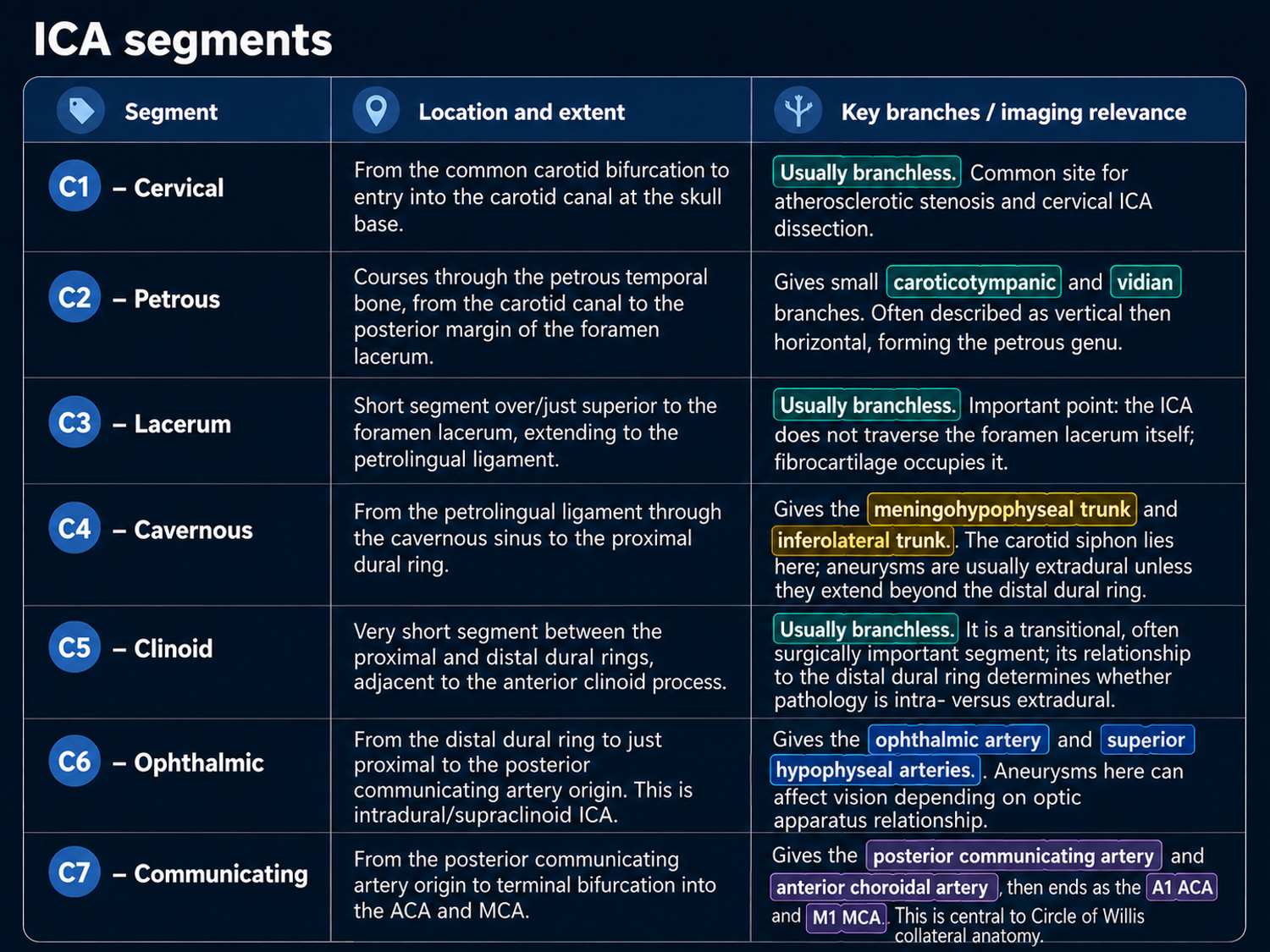 ICA segments

| Segment | Location and extent | Key branches / imaging relevance |
|---|---|---|
| C1 – Cervical | From the common carotid bifurcation to entry into the carotid canal at the skull base. | Usually branchless. Common site for atherosclerotic stenosis and cervical ICA dissection. |
| C2 – Petrous | Courses through the petrous temporal bone, from the carotid canal to the posterior margin of the foramen lacerum. | Gives small caroticotympanic and vidian branches. Often described as vertical then horizontal, forming the petrous genu. |
| C3 – Lacerum | Short segment over/just superior to the foramen lacerum, extending to the petrolingual ligament. | Usually branchless. Important point: the ICA does not traverse the foramen lacerum itself; fibrocartilage occupies it. |
| C4 – Cavernous | From the petrolingual ligament through the cavernous sinus to the proximal dural ring. | Gives the meningohypophyseal trunk and inferolateral trunk. The carotid siphon lies here; aneurysms are usually extradural unless they extend beyond the distal dural ring. |
| C5 – Clinoid | Very short segment between the proximal and distal dural rings, adjacent to the anterior clinoid process. | Usually branchless. It is a transitional, often surgically important segment; its relationship to the distal dural ring determines whether pathology is intra- versus extradural. |
| C6 – Ophthalmic | From the distal dural ring to just proximal to the posterior communicating artery origin. This is intradural/supraclinoid ICA. | Gives the ophthalmic artery and superior hypophyseal arteries. Aneurysms here can affect vision depending on optic apparatus relationship. |
| C7 – Communicating | From the posterior communicating artery origin to terminal bifurcation into the ACA and MCA. | Gives the posterior communicating artery and anterior choroidal artery, then ends as the A1 ACA and M1 MCA. This is central to Circle of Willis collateral anatomy. |